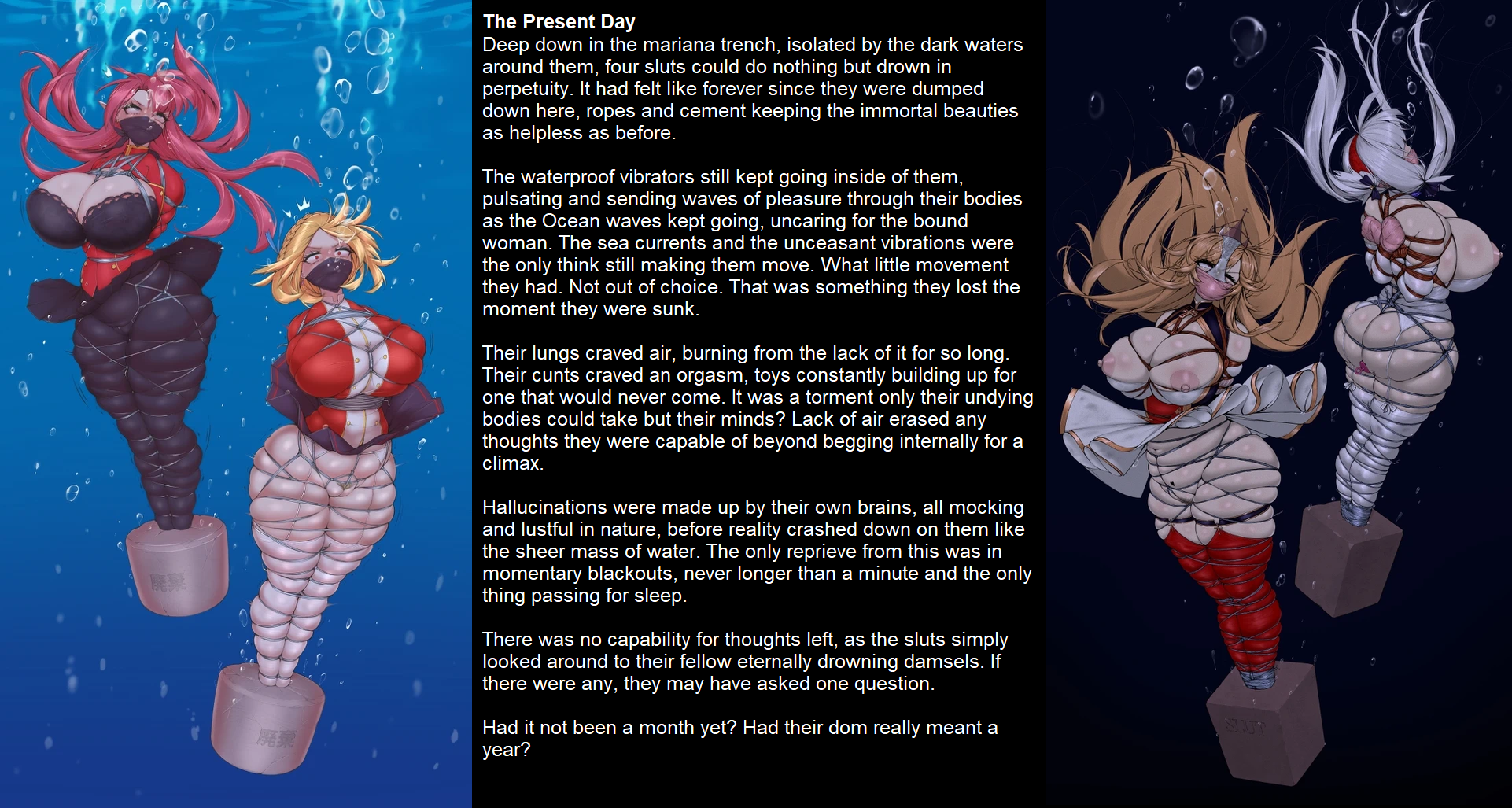 廃棄

廃棄

The Present Day
Deep down in the mariana trench, isolated by the dark waters around them, four sluts could do nothing but drown in perpetuity. It had felt like forever since they were dumped down here, ropes and cement keeping the immortal beauties as helpless as before.

The waterproof vibrators still kept going inside of them, pulsating and sending waves of pleasure through their bodies as the Ocean waves kept going, uncaring for the bound woman. The sea currents and the unceasant vibrations were the only think still making them move. What little movement they had. Not out of choice. That was something they lost the moment they were sunk.

Their lungs craved air, burning from the lack of it for so long. Their cunts craved an orgasm, toys constantly building up for one that would never come. It was a torment only their undying bodies could take but their minds? Lack of air erased any thoughts they were capable of beyond begging internally for a climax.

Hallucinations were made up by their own brains, all mocking and lustful in nature, before reality crashed down on them like the sheer mass of water. The only reprieve from this was in momentary blackouts, never longer than a minute and the only thing passing for sleep.

There was no capability for thoughts left, as the sluts simply looked around to their fellow eternally drowning damsels. If there were any, they may have asked one question.

Had it not been a month yet? Had their dom really meant a year?

SLUT